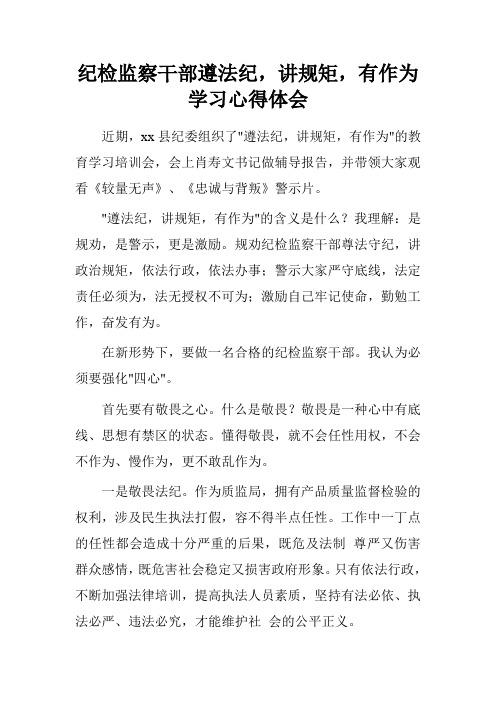 纪检监察干部遵法纪，讲规矩，有作为学习心得体会

近期，xx 县纪委组织了"遵法纪，讲规矩，有作为"的教育学习培训会，会上肖寿文书记做辅导报告，并带领大家观看《较量无声》、《忠诚与背叛》警示片。

"遵法纪，讲规矩，有作为"的含义是什么？我理解：是规劝，是警示，更是激励。规劝纪检监察干部尊法守纪，讲政治规矩，依法行政，依法办事；警示大家严守底线，法定责任必须为，法无授权不可为；激励自己牢记使命，勤勉工作，奋发有为。

在新形势下，要做一名合格的纪检监察干部。我认为必须要强化"四心"。

首先要有敬畏之心。什么是敬畏？敬畏是一种心中有底线、思想有禁区的状态。懂得敬畏，就不会任性用权，不会不作为、慢作为，更不敢乱作为。

一是敬畏法纪。作为质监局，拥有产品质量监督检验的权利，涉及民生执法打假，容不得半点任性。工作中一丁点的任性都会造成十分严重的后果，既危及法制 尊严又伤害群众感情，既危害社会稳定又损害政府形象。只有依法行政，不断加强法律培训，提高执法人员素质，坚持有法必依、执法必严、违法必究，才能维护社 会的公平正义。